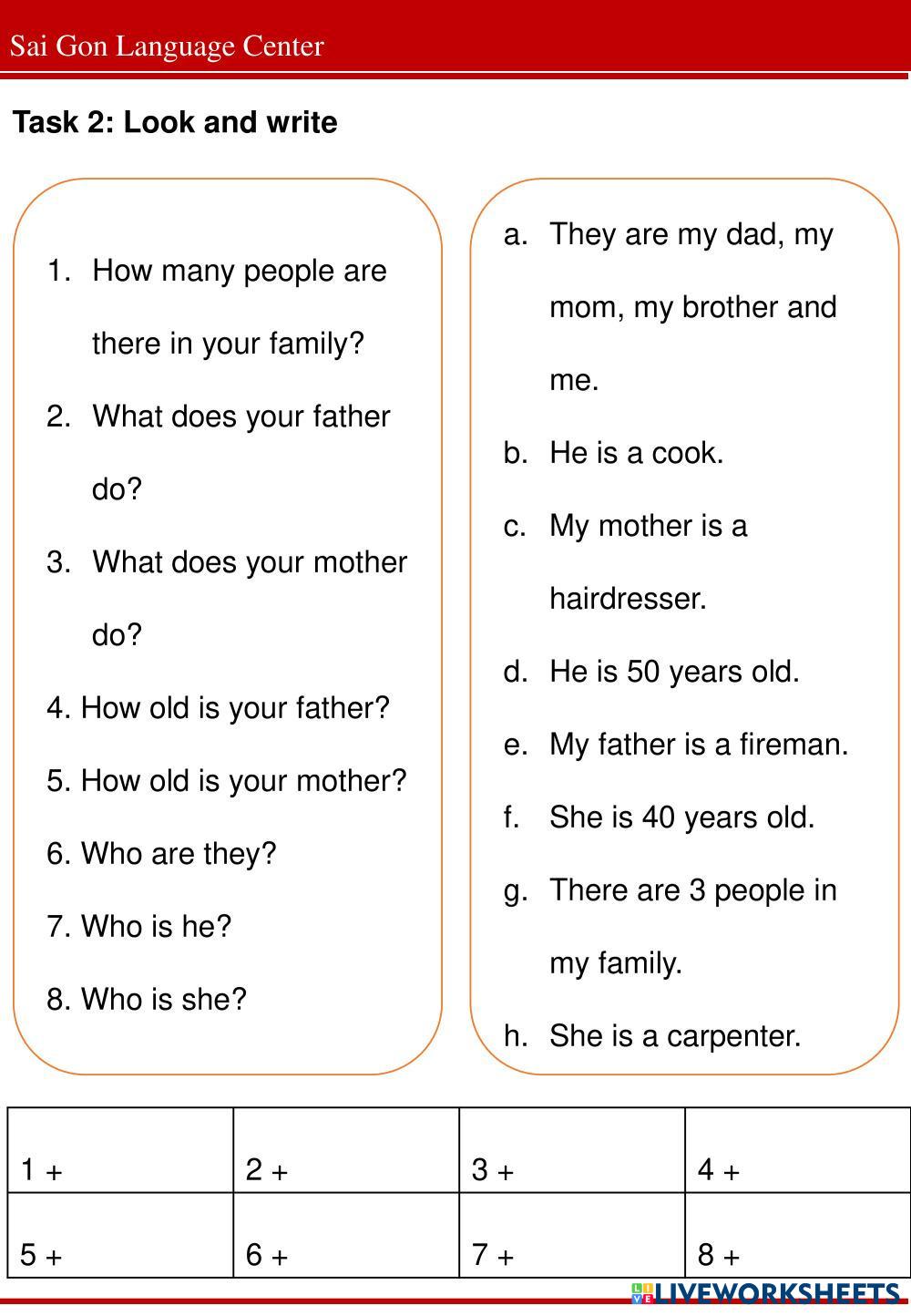 Sai Gon Language Center

Task 2: Look and write

1. How many people are there in your family?
2. What does your father do?
3. What does your mother do?
4. How old is your father?
5. How old is your mother?
6. Who are they?
7. Who is he?
8. Who is she?

a. They are my dad, my mom, my brother and me.
b. He is a cook.
c. My mother is a hairdresser.
d. He is 50 years old.
e. My father is a fireman.
f. She is 40 years old.
g. There are 3 people in my family.
h. She is a carpenter.

| 1 + | 2 + | 3 + | 4 + |
|---|---|---|---|
| 5 + | 6 + | 7 + | 8 + |

LIVEWORKSHEETS